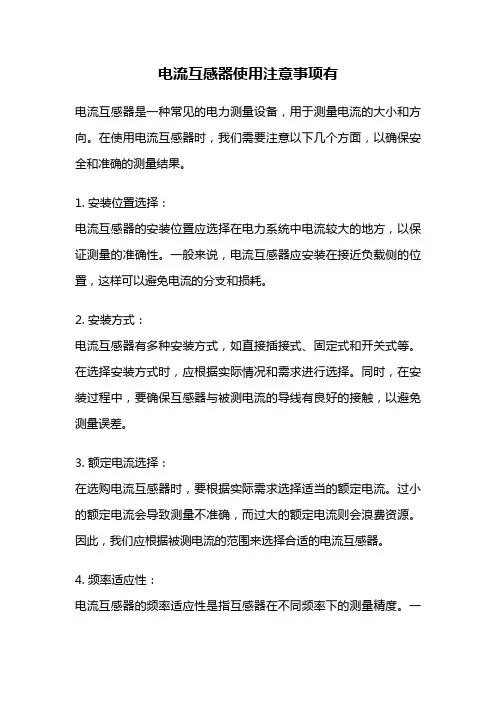 电流互感器使用注意事项有

电流互感器是一种常见的电力测量设备，用于测量电流的大小和方向。在使用电流互感器时，我们需要注意以下几个方面，以确保安全和准确的测量结果。

1. 安装位置选择：
电流互感器的安装位置应选择在电力系统中电流较大的地方，以保证测量的准确性。一般来说，电流互感器应安装在接近负载侧的位置，这样可以避免电流的分支和损耗。

2. 安装方式：
电流互感器有多种安装方式，如直接插接式、固定式和开关式等。在选择安装方式时，应根据实际情况和需求进行选择。同时，在安装过程中，要确保互感器与被测电流的导线有良好的接触，以避免测量误差。

3. 额定电流选择：
在选购电流互感器时，要根据实际需求选择适当的额定电流。过小的额定电流会导致测量不准确，而过大的额定电流则会浪费资源。因此，我们应根据被测电流的范围来选择合适的电流互感器。

4. 频率适应性：
电流互感器的频率适应性是指互感器在不同频率下的测量精度。一